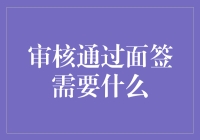 审核通过面签需要什么